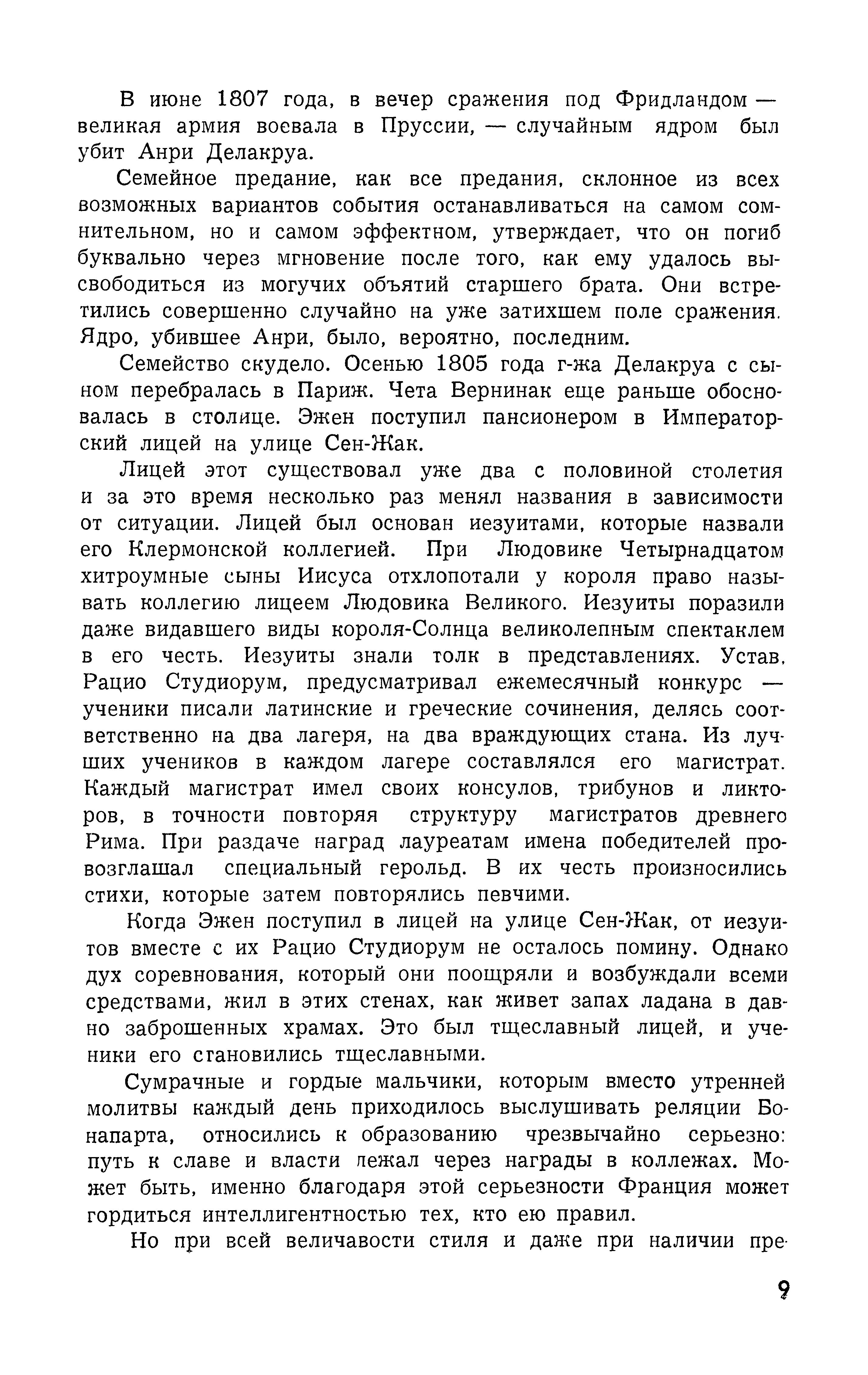 В июне 1807 года, в вечер сражения под Фридландом — великая армия воевала в Пруссии, — случайным ядром был убит Анри Делакруа.

Семейное предание, как все предания, склонное из всех возможных вариантов события останавливаться на самом сомнительном, но и самом эффектном, утверждает, что он погиб буквально через мгновение после того, как ему удалось высвободиться из могучих объятий старшего брата. Они встретились совершенно случайно на уже затихшем поле сражения. Ядро, убившее Анри, было, вероятно, последним.

Семейство скудело. Осенью 1805 года г-жа Делакруа с сыном перебралась в Париж. Чета Вернинак еще раньше обосновалась в столице. Эжен поступил пансионером в Императорский лицей на улице Сен-Жак.

Лицей этот существовал уже два с половиной столетия и за это время несколько раз менял названия в зависимости от ситуации. Лицей был основан иезуитами, которые назвали его Клермонской коллегией. При Людовике Четырнадцатом хитроумные сыны Иисуса отхлопотали у короля право называть коллегию лицеем Людовика Великого. Иезуиты поразили даже видавшего виды короля-Солнца великолепным спектаклем в его честь. Иезуиты знали толк в представлениях. Устав, Рацио Студиорум, предусматривал ежемесячный конкурс — ученики писали латинские и греческие сочинения, делясь соответственно на два лагеря, на два враждующих стана. Из лучших учеников в каждом лагере составлялся его магистрат. Каждый магистрат имел своих консулов, трибунов и ликторов, в точности повторяя структуру магистратов древнего Рима. При раздаче наград лауреатам имена победителей провозглашал специальный герольд. В их честь произносились стихи, которые затем повторялись певчими.

Когда Эжен поступил в лицей на улице Сен-Жак, от иезуитов вместе с их Рацио Студиорум не осталось помину. Однако дух соревнования, который они поощряли и возбуждали всеми средствами, жил в этих стенах, как живет запах ладана в давно заброшенных храмах. Это был тщеславный лицей, и ученики его становились тщеславными.

Сумрачные и гордые мальчики, которым вместо утренней молитвы каждый день приходилось выслушивать реляции Бонапарта, относились к образованию чрезвычайно серьезно: путь к славе и власти лежал через награды в коллежах. Может быть, именно благодаря этой серьезности Франция может гордиться интеллигентностью тех, кто ею правил.

Но при всей величавости стиля и даже при наличии пре-

9